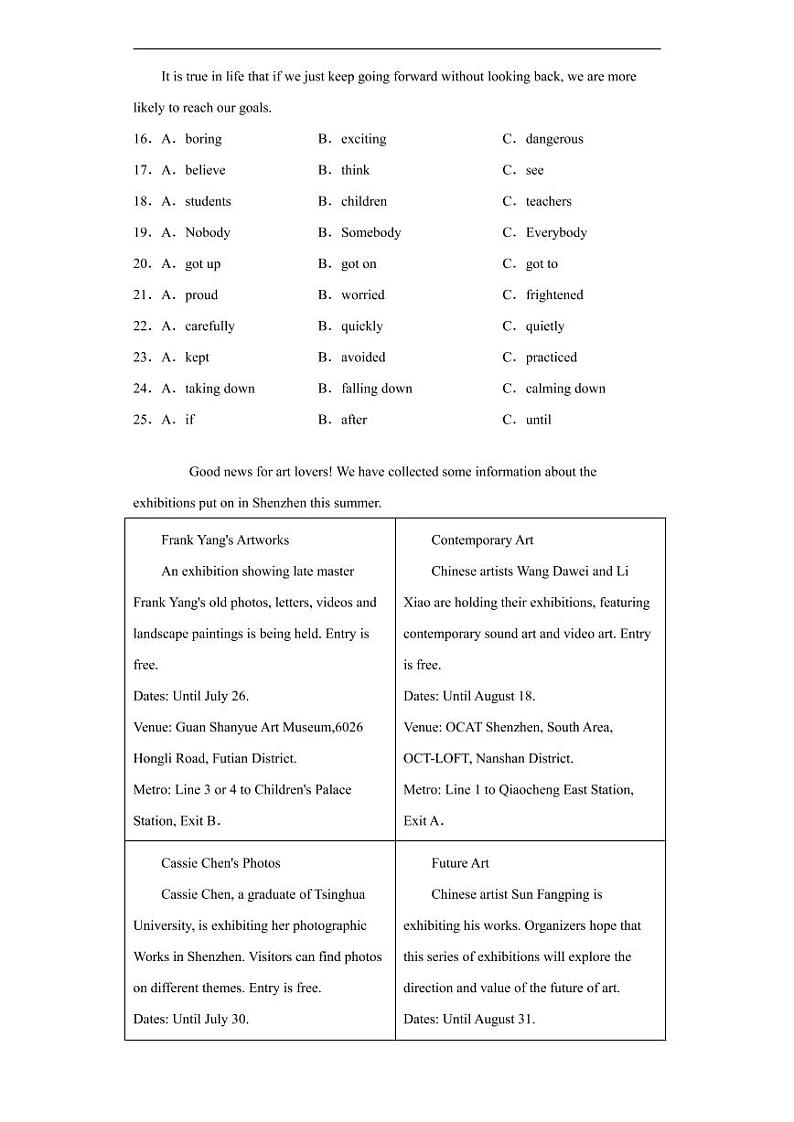 It is true in life that if we just keep going forward without looking back, we are more likely to reach our goals.

16．A．boring B．exciting C．dangerous
17．A．believe B．think C．see
18．A．students B．children C．teachers
19．A．Nobody B．Somebody C．Everybody
20．A．got up B．got on C．got to
21．A．proud B．worried C．frightened
22．A．carefully B．quickly C．quietly
23．A．kept B．avoided C．practiced
24．A．taking down B．falling down C．calming down
25．A．if B．after C．until

Good news for art lovers! We have collected some information about the exhibitions put on in Shenzhen this summer.

| Frank Yang's Artworks<br>An exhibition showing late master Frank Yang's old photos, letters, videos and landscape paintings is being held. Entry is free.<br>Dates: Until July 26.<br>Venue: Guan Shanyue Art Museum,6026 Hongli Road, Futian District.<br>Metro: Line 3 or 4 to Children's Palace Station, Exit B. | Contemporary Art<br>Chinese artists Wang Dawei and Li Xiao are holding their exhibitions, featuring contemporary sound art and video art. Entry is free.<br>Dates: Until August 18.<br>Venue: OCAT Shenzhen, South Area, OCT-LOFT, Nanshan District.<br>Metro: Line 1 to Qiaocheng East Station, Exit A. |
|---|---|
| Cassie Chen's Photos<br>Cassie Chen, a graduate of Tsinghua University, is exhibiting her photographic Works in Shenzhen. Visitors can find photos on different themes. Entry is free.<br>Dates: Until July 30. | Future Art<br>Chinese artist Sun Fangping is exhibiting his works. Organizers hope that this series of exhibitions will explore the direction and value of the future of art.<br>Dates: Until August 31. |